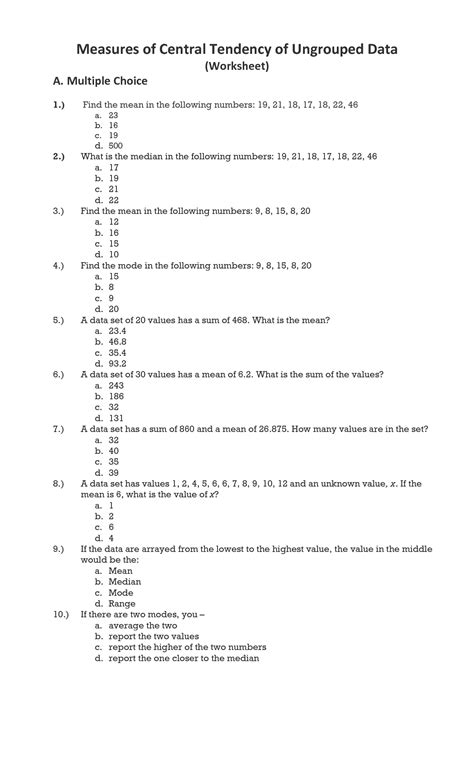 Measures of Central Tendency of Ungrouped Data
(Worksheet)

A. Multiple Choice

1.) Find the mean in the following numbers: 19, 21, 18, 17, 18, 22, 46
a. 23
b. 16
c. 19
d. 500

2.) What is the median in the following numbers: 19, 21, 18, 17, 18, 22, 46
a. 17
b. 19
c. 21
d. 22

3.) Find the mean in the following numbers: 9, 8, 15, 8, 20
a. 12
b. 16
c. 15
d. 10

4.) Find the mode in the following numbers: 9, 8, 15, 8, 20
a. 15
b. 8
c. 9
d. 20

5.) A data set of 20 values has a sum of 468. What is the mean?
a. 23.4
b. 46.8
c. 35.4
d. 93.2

6.) A data set of 30 values has a mean of 6.2. What is the sum of the values?
a. 243
b. 186
c. 32
d. 131

7.) A data set has a sum of 860 and a mean of 26.875. How many values are in the set?
a. 32
b. 40
c. 35
d. 39

8.) A data set has values 1, 2, 4, 5, 6, 6, 7, 8, 9, 10, 12 and an unknown value, $x$. If the mean is 6, what is the value of $x$?
a. 1
b. 2
c. 6
d. 4

9.) If the data are arrayed from the lowest to the highest value, the value in the middle would be the:
a. Mean
b. Median
c. Mode
d. Range

10.) If there are two modes, you –
a. average the two
b. report the two values
c. report the higher of the two numbers
d. report the one closer to the median